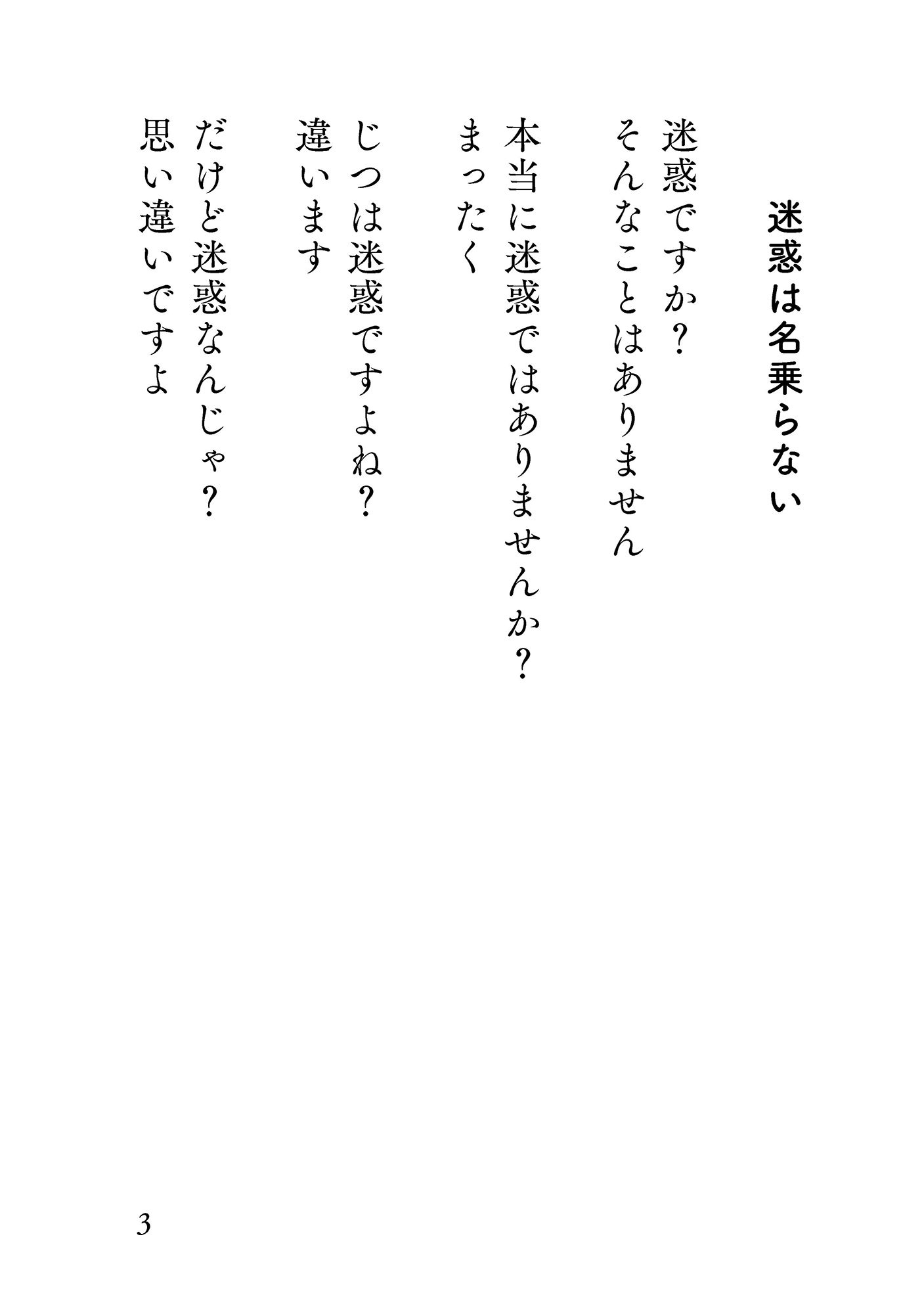 迷惑は名乗らない

迷惑ですか？
そんなことはありません

本当に迷惑ではありませんか？
まったく

じつは迷惑ですよね？
違います

だけど迷惑なんじゃ？
思い違いですよ

3